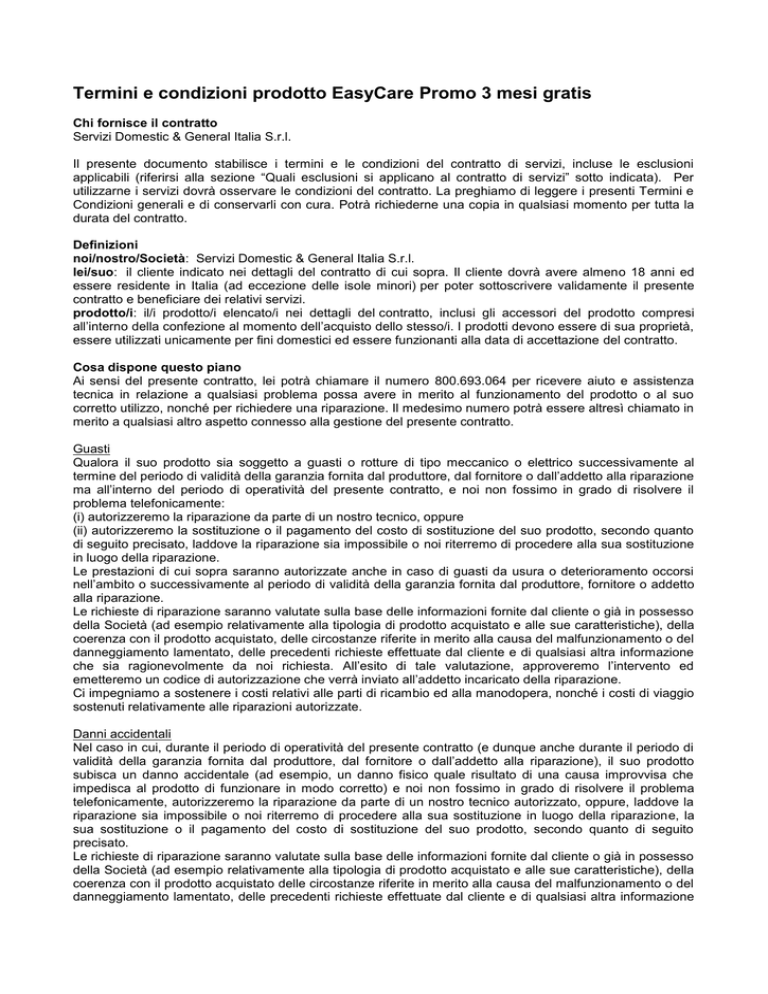 Termini e condizioni prodotto EasyCare Promo 3 mesi gratis

Chi fornisce il contratto
Servizi Domestic & General Italia S.r.l.

Il presente documento stabilisce i termini e le condizioni del contratto di servizi, incluse le esclusioni applicabili (riferirsi alla sezione "Quali esclusioni si applicano al contratto di servizi" sotto indicata). Per utilizzarne i servizi dovrà osservare le condizioni del contratto. La preghiamo di leggere i presenti Termini e Condizioni generali e di conservarli con cura. Potrà richiederne una copia in qualsiasi momento per tutta la durata del contratto.

Definizioni
noi/nostro/Società: Servizi Domestic & General Italia S.r.l.
lei/suo: il cliente indicato nei dettagli del contratto di cui sopra. Il cliente dovrà avere almeno 18 anni ed essere residente in Italia (ad eccezione delle isole minori) per poter sottoscrivere validamente il presente contratto e beneficiare dei relativi servizi.
prodotto/i: il/i prodotto/i elencato/i nei dettagli del contratto, inclusi gli accessori del prodotto compresi all'interno della confezione al momento dell'acquisto dello stesso/i. I prodotti devono essere di sua proprietà, essere utilizzati unicamente per fini domestici ed essere funzionanti alla data di accettazione del contratto.

Cosa dispone questo piano
Ai sensi del presente contratto, lei potrà chiamare il numero 800.693.064 per ricevere aiuto e assistenza tecnica in relazione a qualsiasi problema possa avere in merito al funzionamento del prodotto o al suo corretto utilizzo, nonché per richiedere una riparazione. Il medesimo numero potrà essere altresì chiamato in merito a qualsiasi altro aspetto connesso alla gestione del presente contratto.

Guasti
Qualora il suo prodotto sia soggetto a guasti o rotture di tipo meccanico o elettrico successivamente al termine del periodo di validità della garanzia fornita dal produttore, dal fornitore o dall'addetto alla riparazione ma all'interno del periodo di operatività del presente contratto, e noi non fossimo in grado di risolvere il problema telefonicamente:
(i) autorizzeremo la riparazione da parte di un nostro tecnico, oppure
(ii) autorizzeremo la sostituzione o il pagamento del costo di sostituzione del suo prodotto, secondo quanto di seguito precisato, laddove la riparazione sia impossibile o noi riterremo di procedere alla sua sostituzione in luogo della riparazione.
Le prestazioni di cui sopra saranno autorizzate anche in caso di guasti da usura o deterioramento occorsi nell'ambito o successivamente al periodo di validità della garanzia fornita dal produttore, fornitore o addetto alla riparazione.
Le richieste di riparazione saranno valutate sulla base delle informazioni fornite dal cliente o già in possesso della Società (ad esempio relativamente alla tipologia di prodotto acquistato e alle sue caratteristiche), della coerenza con il prodotto acquistato, delle circostanze riferite in merito alla causa del malfunzionamento o del danneggiamento lamentato, delle precedenti richieste effettuate dal cliente e di qualsiasi altra informazione che sia ragionevolmente da noi richiesta. All'esito di tale valutazione, approveremo l'intervento ed emetteremo un codice di autorizzazione che verrà inviato all'addetto incaricato della riparazione.
Ci impegniamo a sostenere i costi relativi alle parti di ricambio ed alla manodopera, nonché i costi di viaggio sostenuti relativamente alle riparazioni autorizzate.

Danni accidentali
Nel caso in cui, durante il periodo di operatività del presente contratto (e dunque anche durante il periodo di validità della garanzia fornita dal produttore, dal fornitore o dall'addetto alla riparazione), il suo prodotto subisca un danno accidentale (ad esempio, un danno fisico quale risultato di una causa improvvisa che impedisca al prodotto di funzionare in modo corretto) e noi non fossimo in grado di risolvere il problema telefonicamente, autorizzeremo la riparazione da parte di un nostro tecnico autorizzato, oppure, laddove la riparazione sia impossibile o noi riterremo di procedere alla sua sostituzione in luogo della riparazione, la sua sostituzione o il pagamento del costo di sostituzione del suo prodotto, secondo quanto di seguito precisato.
Le richieste di riparazione saranno valutate sulla base delle informazioni fornite dal cliente o già in possesso della Società (ad esempio relativamente alla tipologia di prodotto acquistato e alle sue caratteristiche), della coerenza con il prodotto acquistato delle circostanze riferite in merito alla causa del malfunzionamento o del danneggiamento lamentato, delle precedenti richieste effettuate dal cliente e di qualsiasi altra informazione